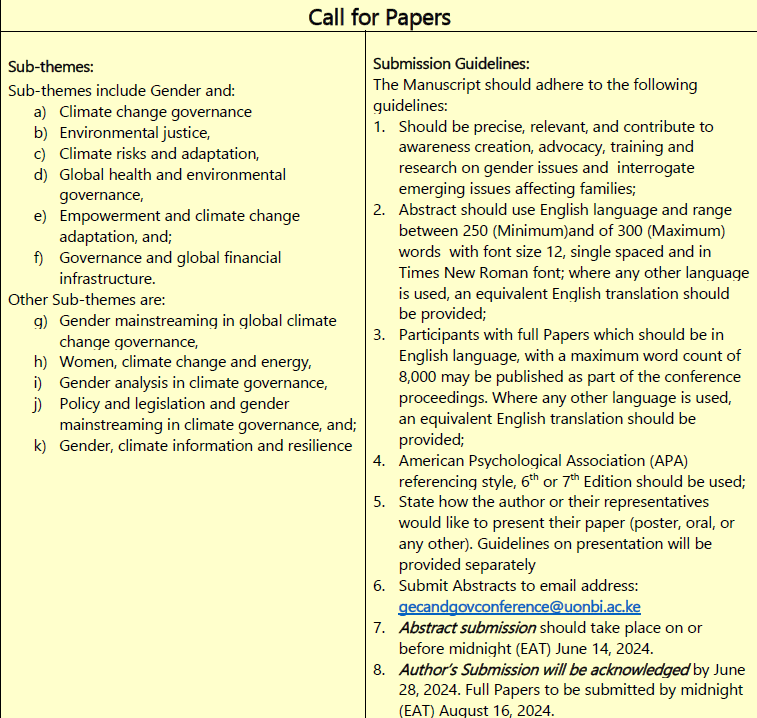 Call for Papers

Sub-themes:
Sub-themes include Gender and:
a) Climate change governance
b) Environmental justice,
c) Climate risks and adaptation,
d) Global health and environmental governance,
e) Empowerment and climate change adaptation, and;
f) Governance and global financial infrastructure.
Other Sub-themes are:
g) Gender mainstreaming in global climate change governance,
h) Women, climate change and energy,
i) Gender analysis in climate governance,
j) Policy and legislation and gender mainstreaming in climate governance, and;
k) Gender, climate information and resilience

Submission Guidelines:
The Manuscript should adhere to the following guidelines:
1. Should be precise, relevant, and contribute to awareness creation, advocacy, training and research on gender issues and interrogate emerging issues affecting families;
2. Abstract should use English language and range between 250 (Minimum)and of 300 (Maximum) words with font size 12, single spaced and in Times New Roman font; where any other language is used, an equivalent English translation should be provided;
3. Participants with full Papers which should be in English language, with a maximum word count of 8,000 may be published as part of the conference proceedings. Where any other language is used, an equivalent English translation should be provided;
4. American Psychological Association (APA) referencing style, $6^{th}$ or $7^{th}$ Edition should be used;
5. State how the author or their representatives would like to present their paper (poster, oral, or any other). Guidelines on presentation will be provided separately
6. Submit Abstracts to email address: gecandgovconference@uonbi.ac.ke
7. Abstract submission should take place on or before midnight (EAT) June 14, 2024.
8. Author's Submission will be acknowledged by June 28, 2024. Full Papers to be submitted by midnight (EAT) August 16, 2024.